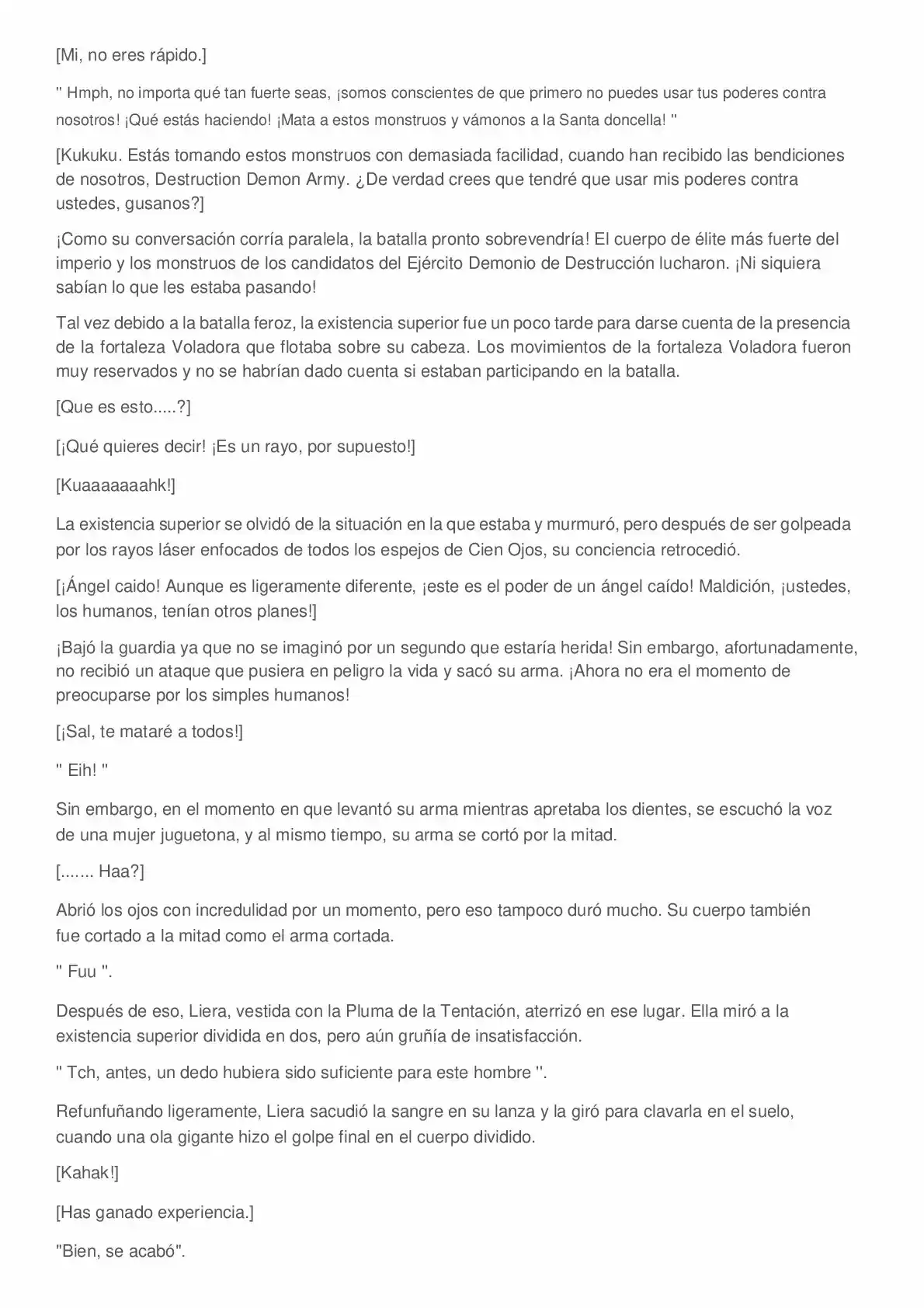 [Mi, no eres rápido.]

" Hmph, no importa qué tan fuerte seas, ¡somos conscientes de que primero no puedes usar tus poderes contra nosotros! ¡Qué estás haciendo! ¡Mata a estos monstruos y vámonos a la Santa doncella! "

[Kukuku. Estás tomando estos monstruos con demasiada facilidad, cuando han recibido las bendiciones de nosotros, Destruction Demon Army. ¿De verdad crees que tendré que usar mis poderes contra ustedes, gusanos?]

¡Como su conversación corría paralela, la batalla pronto sobrevendría! El cuerpo de élite más fuerte del imperio y los monstruos de los candidatos del Ejército Demonio de Destrucción lucharon. ¡Ni siquiera sabían lo que les estaba pasando!

Tal vez debido a la batalla feroz, la existencia superior fue un poco tarde para darse cuenta de la presencia de la fortaleza Voladora que flotaba sobre su cabeza. Los movimientos de la fortaleza Voladora fueron muy reservados y no se habrían dado cuenta si estaban participando en la batalla.

[Que es esto.....?]

[¡Qué quieres decir! ¡Es un rayo, por supuesto!]

[Kuaaaaaaahk!]

La existencia superior se olvidó de la situación en la que estaba y murmuró, pero después de ser golpeada por los rayos láser enfocados de todos los espejos de Cien Ojos, su conciencia retrocedió.

[¡Ángel caido! Aunque es ligeramente diferente, ¡este es el poder de un ángel caído! Maldición, ¡ustedes, los humanos, tenían otros planes!]

¡Bajó la guardia ya que no se imaginó por un segundo que estaría herida! Sin embargo, afortunadamente, no recibió un ataque que pusiera en peligro la vida y sacó su arma. ¡Ahora no era el momento de preocuparse por los simples humanos!

[¡Sal, te mataré a todos!]

" Eih! "

Sin embargo, en el momento en que levantó su arma mientras apretaba los dientes, se escuchó la voz de una mujer juguetona, y al mismo tiempo, su arma se cortó por la mitad.

[....... Haa?]

Abrió los ojos con incredulidad por un momento, pero eso tampoco duró mucho. Su cuerpo también fue cortado a la mitad como el arma cortada.

" Fuu ".

Después de eso, Liera, vestida con la Pluma de la Tentación, aterrizó en ese lugar. Ella miró a la existencia superior dividida en dos, pero aún gruñía de insatisfacción.

" Tch, antes, un dedo hubiera sido suficiente para este hombre ".

Refunfuñando ligeramente, Liera sacudió la sangre en su lanza y la giró para clavarla en el suelo, cuando una ola gigante hizo el golpe final en el cuerpo dividido.

[Kahak!]

[Has ganado experiencia.]

"Bien, se acabó".